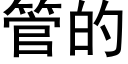 管的